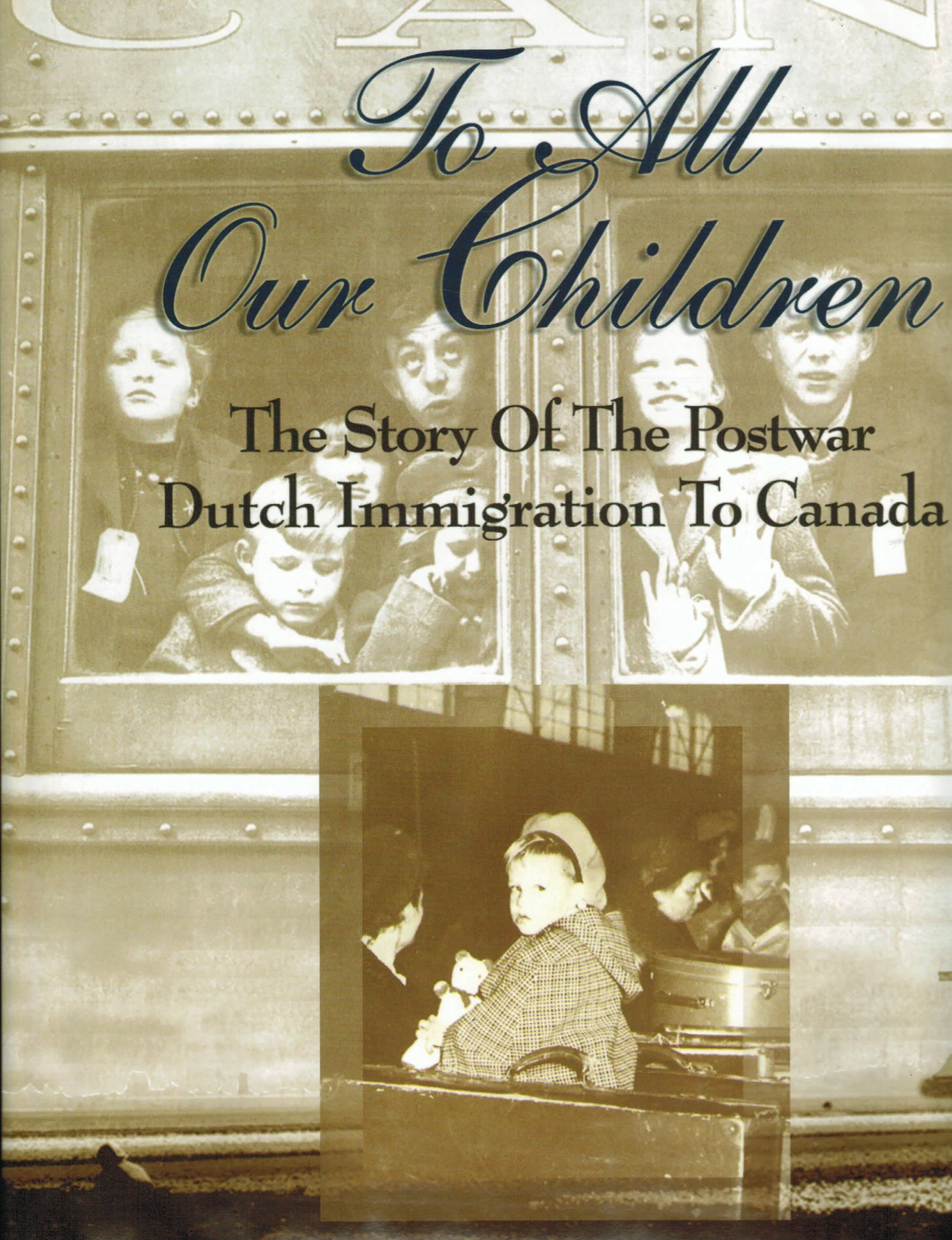 To All
Our Children

The Story Of The Postwar
Dutch Immigration To Canada